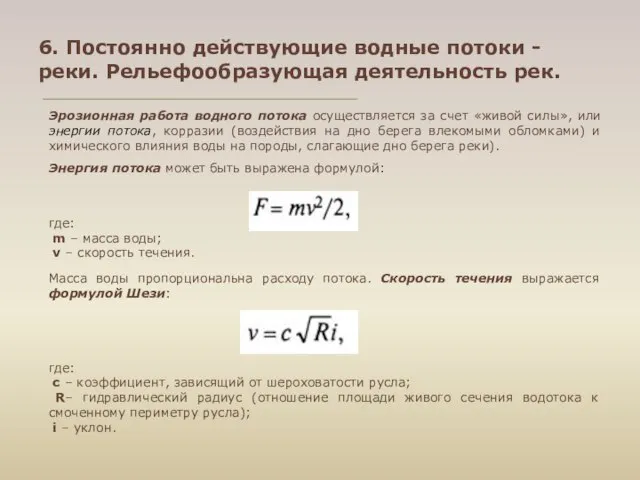 6. Постоянно действующие водные потоки - реки. Рельефообразующая деятельность рек.

Эрозионная работа водного потока осуществляется за счет «живой силы», или энергии потока, корразии (воздействия на дно берега влекомыми обломками) и химического влияния воды на породы, слагающие дно берега реки).

Энергия потока может быть выражена формулой:

$F = mv^2/2,$

где:
m – масса воды;
v – скорость течения.

Масса воды пропорциональна расходу потока. Скорость течения выражается формулой Шези:

$v = c\sqrt{Ri},$

где:
c – коэффициент, зависящий от шероховатости русла;
R– гидравлический радиус (отношение площади живого сечения водотока к смоченному периметру русла);
i – уклон.